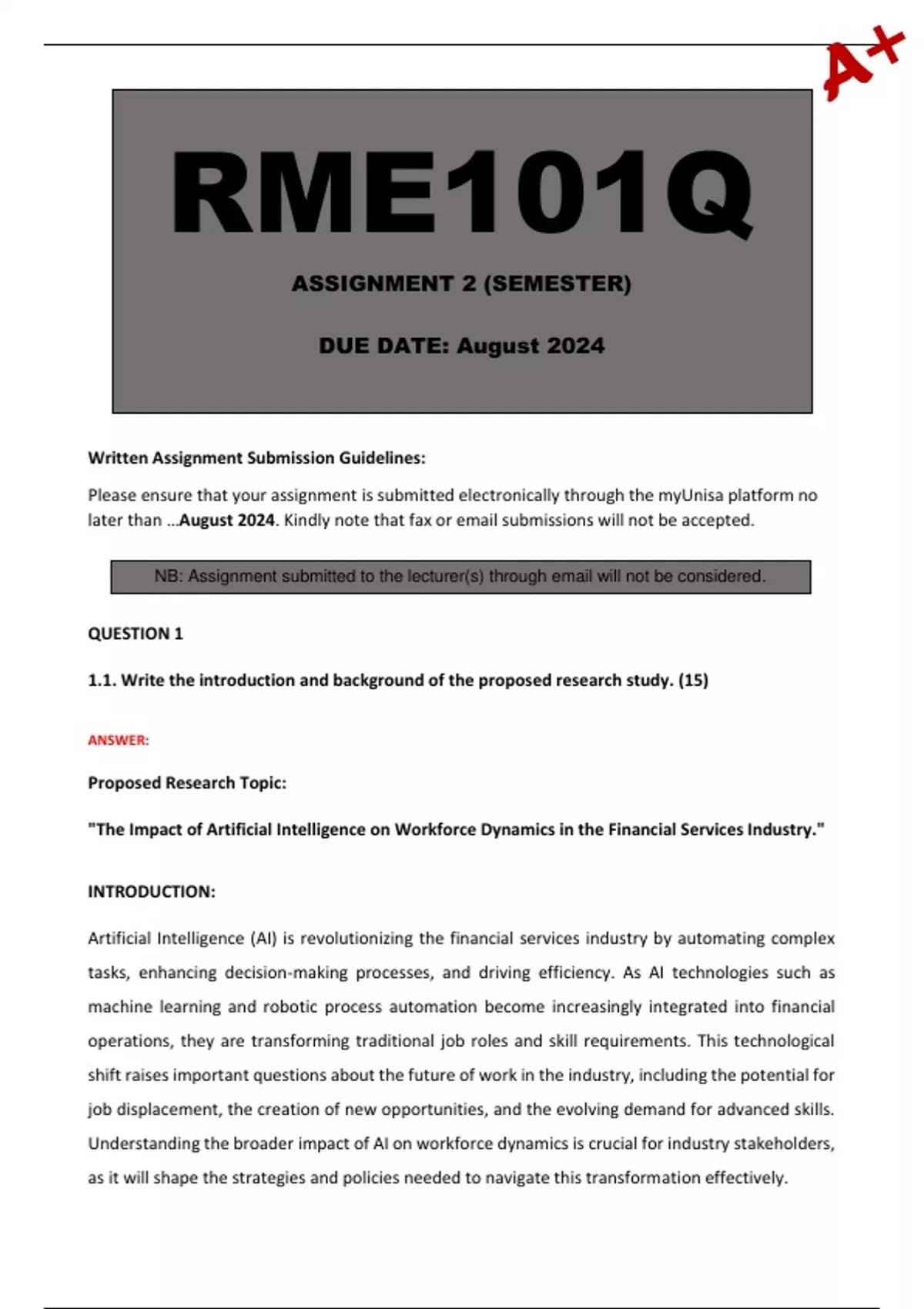 A+

RME101Q

ASSIGNMENT 2 (SEMESTER)

DUE DATE: August 2024

Written Assignment Submission Guidelines:

Please ensure that your assignment is submitted electronically through the myUnisa platform no later than …August 2024. Kindly note that fax or email submissions will not be accepted.

NB: Assignment submitted to the lecturer(s) through email will not be considered.

QUESTION 1

1.1. Write the introduction and background of the proposed research study. (15)

ANSWER:

Proposed Research Topic:

"The Impact of Artificial Intelligence on Workforce Dynamics in the Financial Services Industry."

INTRODUCTION:

Artificial Intelligence (AI) is revolutionizing the financial services industry by automating complex tasks, enhancing decision-making processes, and driving efficiency. As AI technologies such as machine learning and robotic process automation become increasingly integrated into financial operations, they are transforming traditional job roles and skill requirements. This technological shift raises important questions about the future of work in the industry, including the potential for job displacement, the creation of new opportunities, and the evolving demand for advanced skills. Understanding the broader impact of AI on workforce dynamics is crucial for industry stakeholders, as it will shape the strategies and policies needed to navigate this transformation effectively.